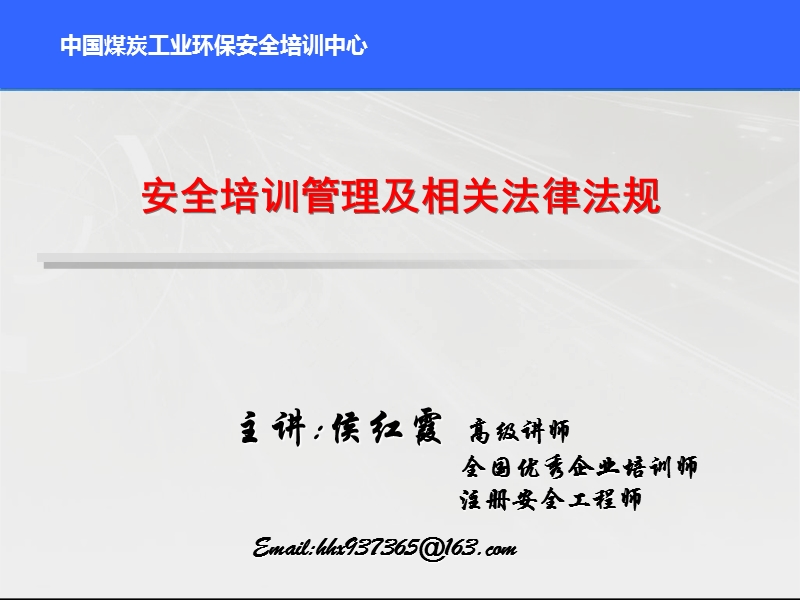 中国煤炭工业环保安全培训中心

安全培训管理及相关法律法规

主讲:侯红霞 高级讲师
全国优秀企业培训师
注册安全工程师

Email:hhx937365@163.com